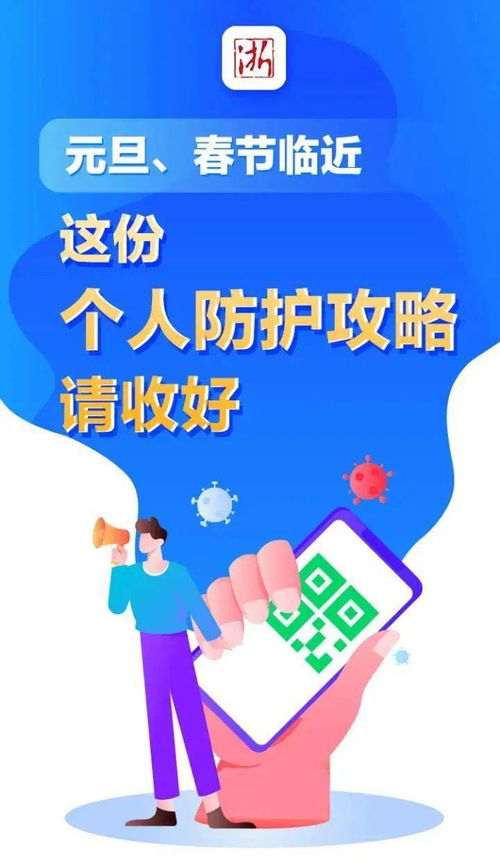 浙

元旦、春节临近

这份
个人防护攻略
请收好